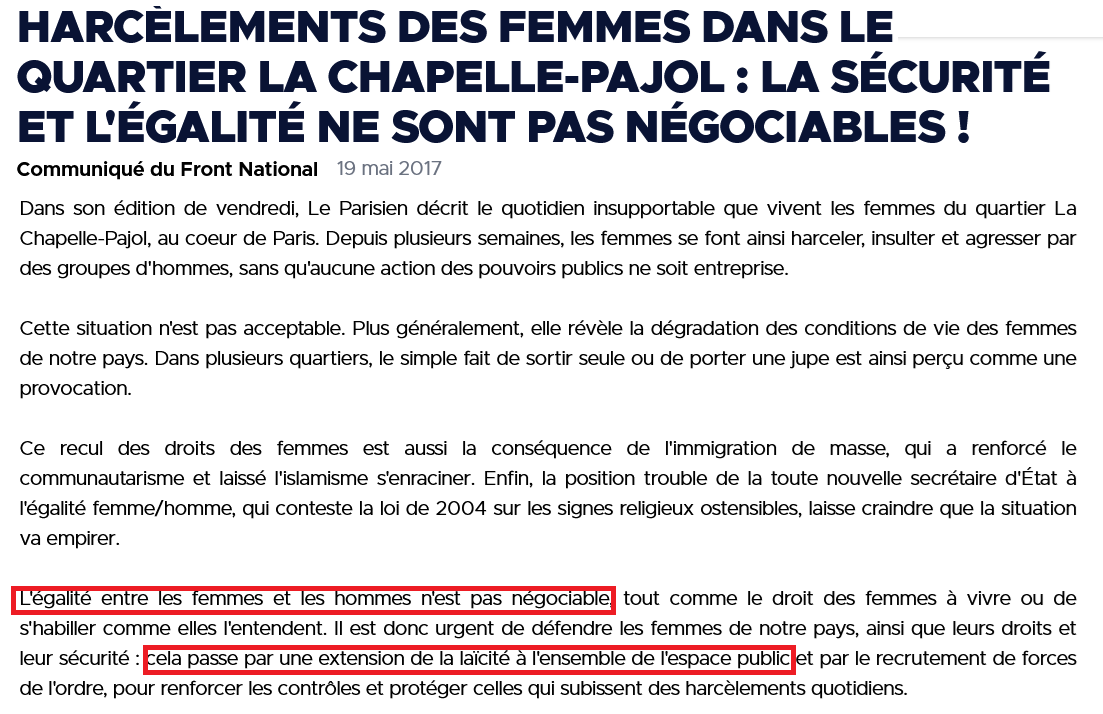 HARCÈLEMENTS DES FEMMES DANS LE QUARTIER LA CHAPELLE-PAJOL : LA SÉCURITÉ ET L'ÉGALITÉ NE SONT PAS NÉGOCIABLES !

Communiqué du Front National 19 mai 2017

Dans son édition de vendredi, Le Parisien décrit le quotidien insupportable que vivent les femmes du quartier La Chapelle-Pajol, au coeur de Paris. Depuis plusieurs semaines, les femmes se font ainsi harceler, insulter et agresser par des groupes d'hommes, sans qu'aucune action des pouvoirs publics ne soit entreprise.

Cette situation n'est pas acceptable. Plus généralement, elle révèle la dégradation des conditions de vie des femmes de notre pays. Dans plusieurs quartiers, le simple fait de sortir seule ou de porter une jupe est ainsi perçu comme une provocation.

Ce recul des droits des femmes est aussi la conséquence de l'immigration de masse, qui a renforcé le communautarisme et laissé l'islamisme s'enraciner. Enfin, la position trouble de la toute nouvelle secrétaire d'État à l'égalité femme/homme, qui conteste la loi de 2004 sur les signes religieux ostensibles, laisse craindre que la situation va empirer.

L'égalité entre les femmes et les hommes n'est pas négociable, tout comme le droit des femmes à vivre ou de s'habiller comme elles l'entendent. Il est donc urgent de défendre les femmes de notre pays, ainsi que leurs droits et leur sécurité : cela passe par une extension de la laïcité à l'ensemble de l'espace public et par le recrutement de forces de l'ordre, pour renforcer les contrôles et protéger celles qui subissent des harcèlements quotidiens.